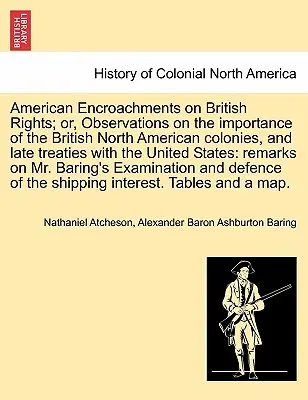 BRITISH LIBRARY

History of Colonial North America

American Encroachments on British Rights; or, Observations on the importance of the British North American colonies, and late treaties with the United States: remarks on Mr. Baring's Examination and defence of the shipping interest. Tables and a map.

Nathaniel Atcheson, Alexander Baron Ashburton Baring